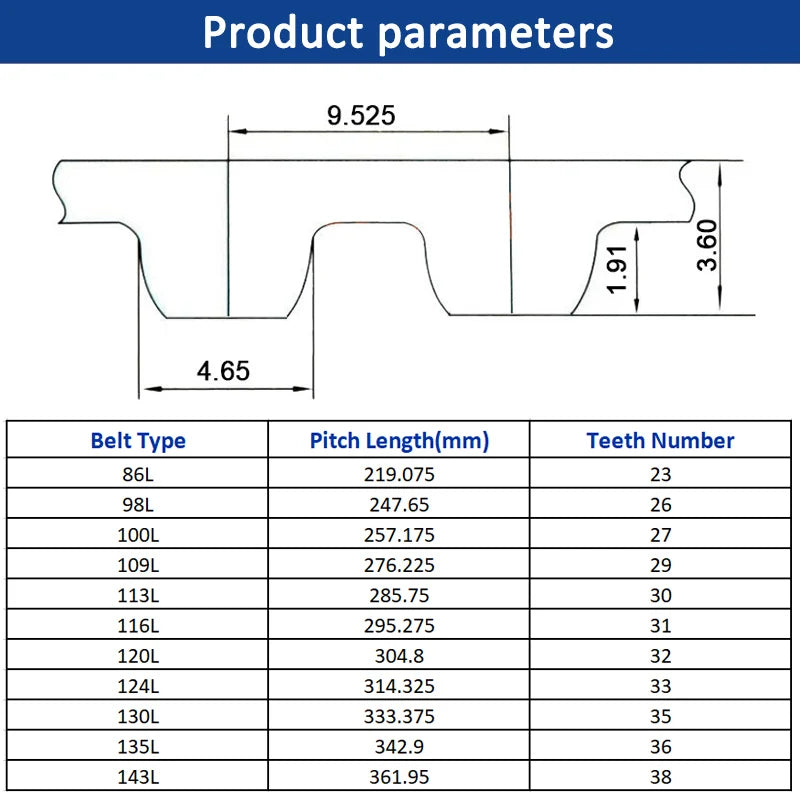 Product parameters

9.525

3.60

1.91

4.65

| Belt Type | Pitch Length(mm) | Teeth Number |
|---|---|---|
| 86L | 219.075 | 23 |
| 98L | 247.65 | 26 |
| 100L | 257.175 | 27 |
| 109L | 276.225 | 29 |
| 113L | 285.75 | 30 |
| 116L | 295.275 | 31 |
| 120L | 304.8 | 32 |
| 124L | 314.325 | 33 |
| 130L | 333.375 | 35 |
| 135L | 342.9 | 36 |
| 143L | 361.95 | 38 |